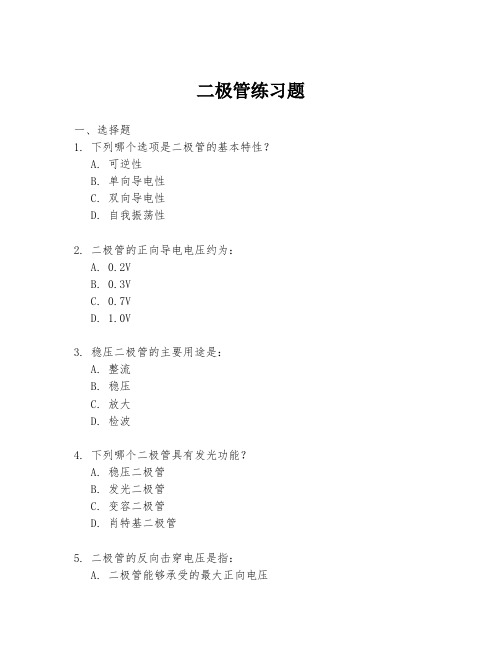 二极管练习题

一、选择题

1. 下列哪个选项是二极管的基本特性？
A. 可逆性
B. 单向导电性
C. 双向导电性
D. 自我振荡性

2. 二极管的正向导电电压约为：
A. 0.2V
B. 0.3V
C. 0.7V
D. 1.0V

3. 稳压二极管的主要用途是：
A. 整流
B. 稳压
C. 放大
D. 检波

4. 下列哪个二极管具有发光功能？
A. 稳压二极管
B. 发光二极管
C. 变容二极管
D. 肖特基二极管

5. 二极管的反向击穿电压是指：
A. 二极管能够承受的最大正向电压